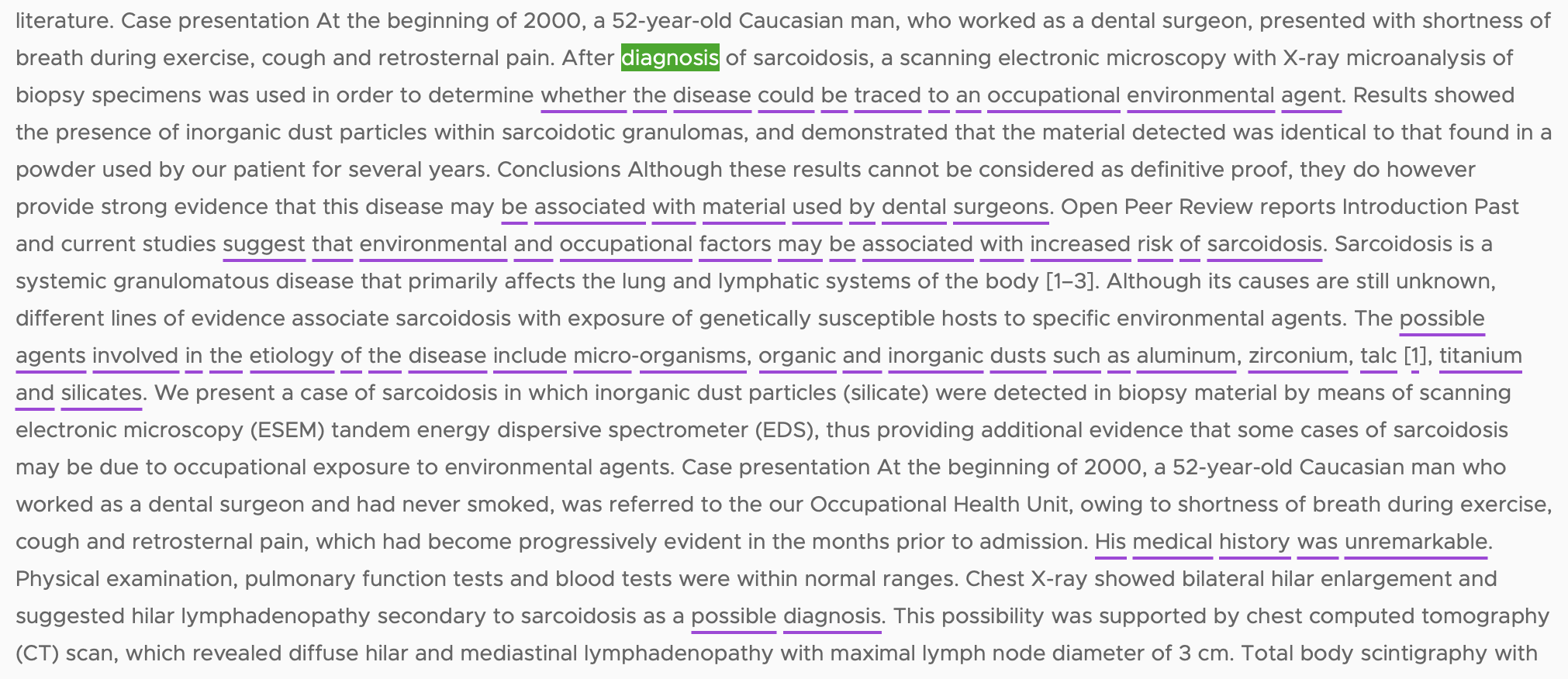 literature. Case presentation At the beginning of 2000, a 52-year-old Caucasian man, who worked as a dental surgeon, presented with shortness of breath during exercise, cough and retrosternal pain. After diagnosis of sarcoidosis, a scanning electronic microscopy with X-ray microanalysis of biopsy specimens was used in order to determine whether the disease could be traced to an occupational environmental agent. Results showed the presence of inorganic dust particles within sarcoidotic granulomas, and demonstrated that the material detected was identical to that found in a powder used by our patient for several years. Conclusions Although these results cannot be considered as definitive proof, they do however provide strong evidence that this disease may be associated with material used by dental surgeons. Open Peer Review reports Introduction Past and current studies suggest that environmental and occupational factors may be associated with increased risk of sarcoidosis. Sarcoidosis is a systemic granulomatous disease that primarily affects the lung and lymphatic systems of the body [1–3]. Although its causes are still unknown, different lines of evidence associate sarcoidosis with exposure of genetically susceptible hosts to specific environmental agents. The possible agents involved in the etiology of the disease include micro-organisms, organic and inorganic dusts such as aluminum, zirconium, talc [1], titanium and silicates. We present a case of sarcoidosis in which inorganic dust particles (silicate) were detected in biopsy material by means of scanning electronic microscopy (ESEM) tandem energy dispersive spectrometer (EDS), thus providing additional evidence that some cases of sarcoidosis may be due to occupational exposure to environmental agents. Case presentation At the beginning of 2000, a 52-year-old Caucasian man who worked as a dental surgeon and had never smoked, was referred to the our Occupational Health Unit, owing to shortness of breath during exercise, cough and retrosternal pain, which had become progressively evident in the months prior to admission. His medical history was unremarkable. Physical examination, pulmonary function tests and blood tests were within normal ranges. Chest X-ray showed bilateral hilar enlargement and suggested hilar lymphadenopathy secondary to sarcoidosis as a possible diagnosis. This possibility was supported by chest computed tomography (CT) scan, which revealed diffuse hilar and mediastinal lymphadenopathy with maximal lymph node diameter of 3 cm. Total body scintigraphy with